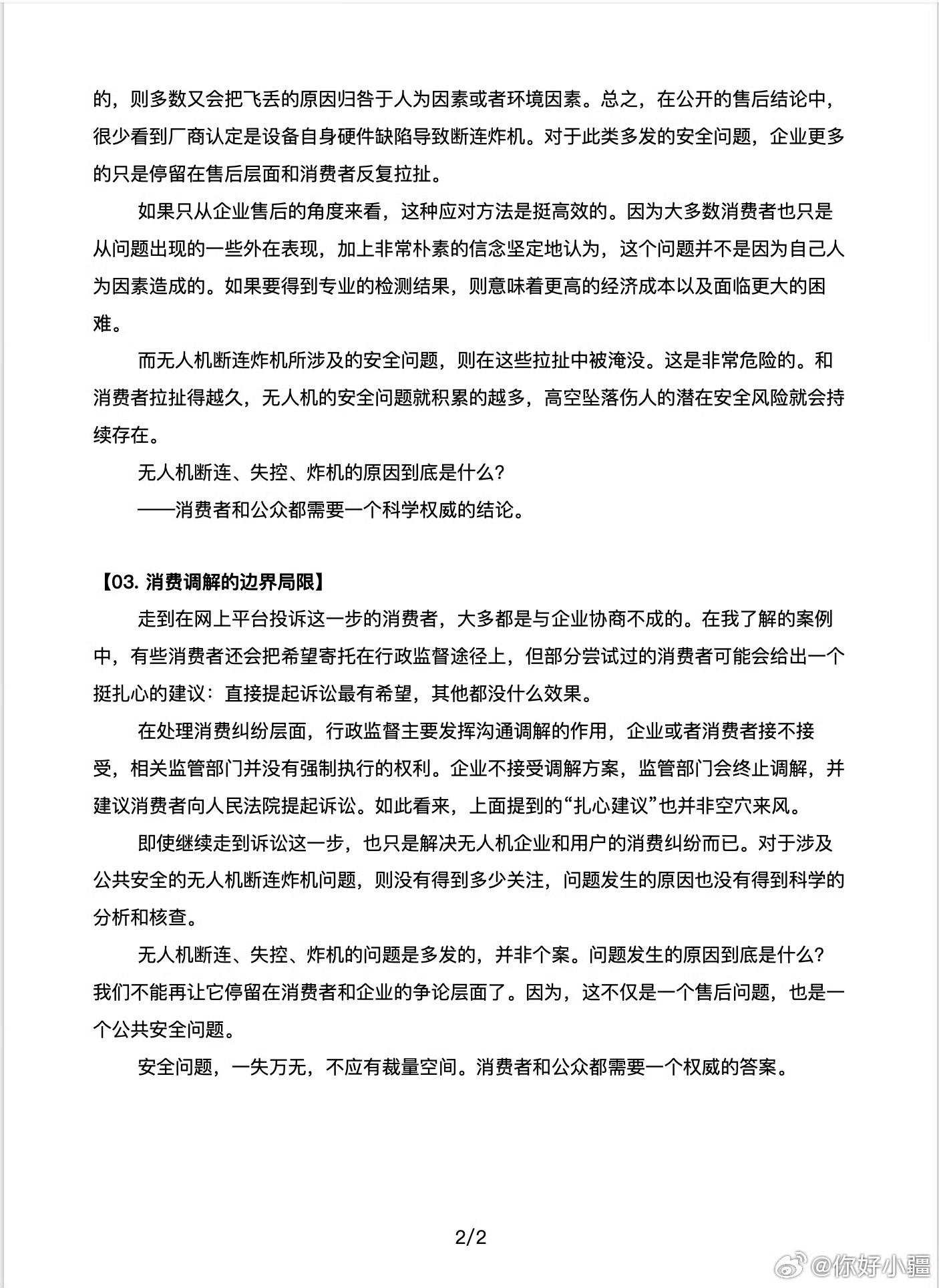 的，则多数又会把飞丢的原因归咎于人为因素或者环境因素。总之，在公开的售后结论中，很少看到厂商认定是设备自身硬件缺陷导致断连炸机。对于此类多发的安全问题，企业更多的只是停留在售后层面和消费者反复拉扯。

如果只从企业售后的角度来看，这种应对方法是挺高效的。因为大多数消费者也只是从问题出现的一些外在表现，加上非常朴素的信念坚定地认为，这个问题并不是因为自己人为因素造成的。如果要得到专业的检测结果，则意味着更高的经济成本以及面临更大的困难。

而无人机断连炸机所涉及的安全问题，则在这些拉扯中被淹没。这是非常危险的。和消费者拉扯得越久，无人机的安全问题就积累的越多，高空坠落伤人的潜在安全风险就会持续存在。

无人机断连、失控、炸机的原因到底是什么？

——消费者和公众都需要一个科学权威的结论。

【03.消费调解的边界局限】

走到在网上平台投诉这一步的消费者，大多都是与企业协商不成的。在我了解的案例中，有些消费者还会把希望寄托在行政监督途径上，但部分尝试过的消费者可能会给出一个挺扎心的建议：直接提起诉讼最有希望，其他都没什么效果。

在处理消费纠纷层面，行政监督主要发挥沟通调解的作用，企业或者消费者接不接受，相关监管部门并没有强制执行的权利。企业不接受调解方案，监管部门会终止调解，并建议消费者向人民法院提起诉讼。如此看来，上面提到的“扎心建议”也并非空穴来风。

即使继续走到诉讼这一步，也只是解决无人机企业和用户的消费纠纷而已。对于涉及公共安全的无人机断连炸机问题，则没有得到多少关注，问题发生的原因也没有得到科学的分析和核查。

无人机断连、失控、炸机的问题是多发的，并非个案。问题发生的原因到底是什么？我们不能再让它停留在消费者和企业的争论层面了。因为，这不仅是一个售后问题，也是一个公共安全问题。

安全问题，一失万无，不应有裁量空间。消费者和公众都需要一个权威的答案。

2/2

@你好小疆